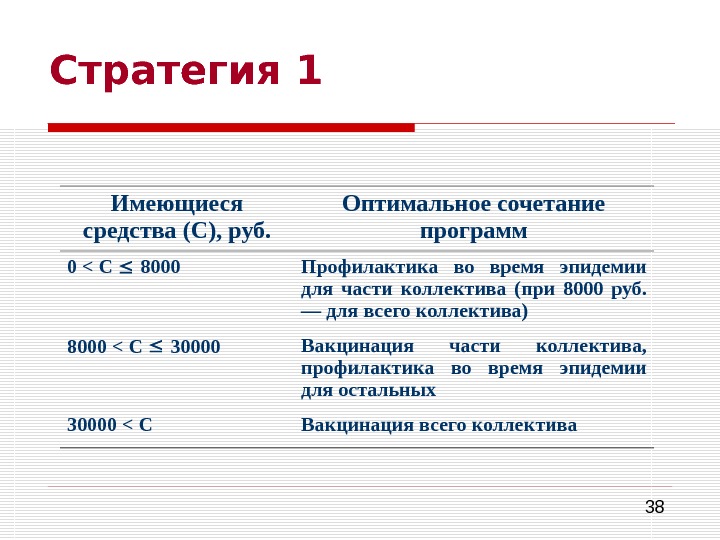 Стратегия 1

| Имеющиеся средства (С), руб. | Оптимальное сочетание программ |
|---|---|
| $0 < C \leq 8000$ | Профилактика во время эпидемии для части коллектива (при 8000 руб. — для всего коллектива) |
| $8000 < C \leq 30000$ | Вакцинация части коллектива, профилактика во время эпидемии для остальных |
| $30000 < C$ | Вакцинация всего коллектива |

38